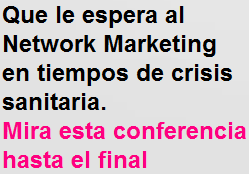 Que le espera al Network Marketing en tiempos de crisis sanitaria.

Mira esta conferencia hasta el final